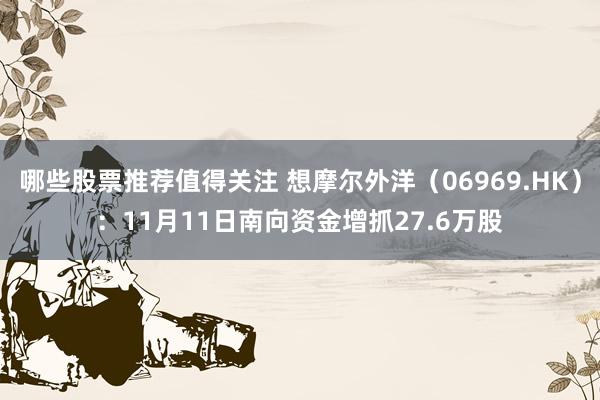 哪些股票推荐值得关注 想摩尔外洋（06969.HK）：11月11日南向资金增抓27.6万股